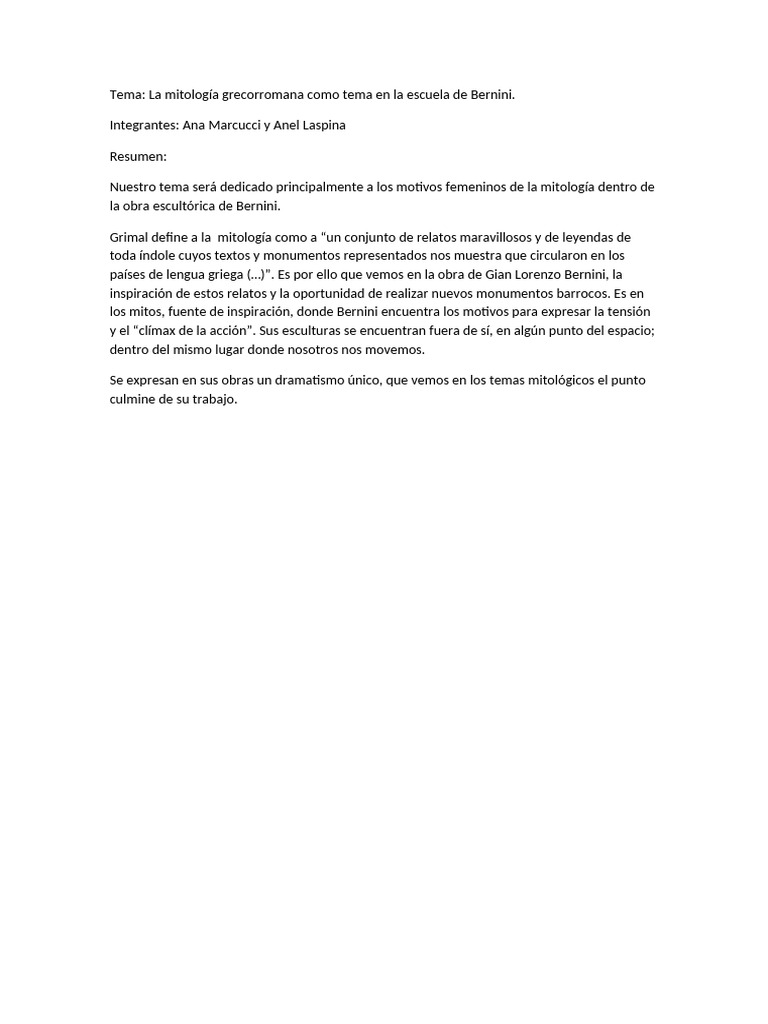 Tema: La mitología grecorromana como tema en la escuela de Bernini.

Integrantes: Ana Marcucci y Anel Laspina

Resumen:

Nuestro tema será dedicado principalmente a los motivos femeninos de la mitología dentro de la obra escultórica de Bernini.

Grimal define a la mitología como a "un conjunto de relatos maravillosos y de leyendas de toda índole cuyos textos y monumentos representados nos muestra que circularon en los países de lengua griega (…)". Es por ello que vemos en la obra de Gian Lorenzo Bernini, la inspiración de estos relatos y la oportunidad de realizar nuevos monumentos barrocos. Es en los mitos, fuente de inspiración, donde Bernini encuentra los motivos para expresar la tensión y el "clímax de la acción". Sus esculturas se encuentran fuera de sí, en algún punto del espacio; dentro del mismo lugar donde nosotros nos movemos.

Se expresan en sus obras un dramatismo único, que vemos en los temas mitológicos el punto culmine de su trabajo.